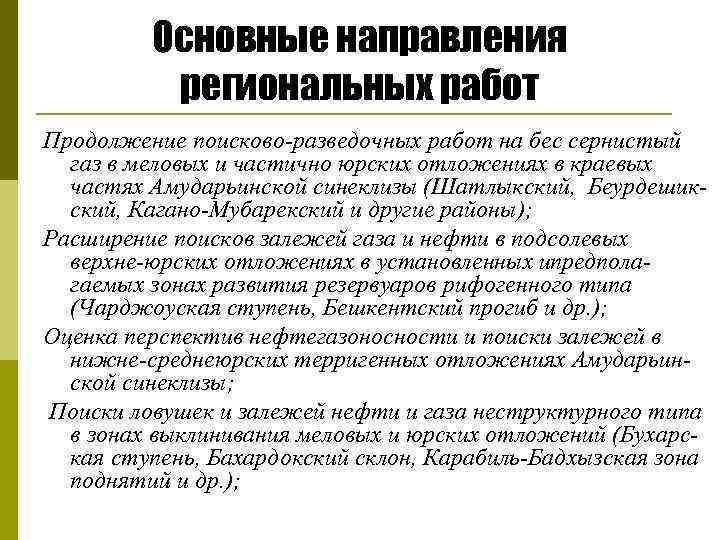 Основные направления региональных работ

Продолжение поисково-разведочных работ на бес сернистый газ в меловых и частично юрских отложениях в краевых частях Амударьинской синеклизы (Шатлыкский, Беурдешикский, Кагано-Мубарекский и другие районы);

Расширение поисков залежей газа и нефти в подсолевых верхне-юрских отложениях в установленных ипредполагаемых зонах развития резервуаров рифогенного типа (Чарджоуская ступень, Бешкентский прогиб и др.);

Оценка перспектив нефтегазоносности и поиски залежей в нижне-среднеюрских терригенных отложениях Амударьинской синеклизы;

Поиски ловушек и залежей нефти и газа неструктурного типа в зонах выклинивания меловых и юрских отложений (Бухарская ступень, Бахардокский склон, Карабиль-Бадхызская зона поднятий и др.);